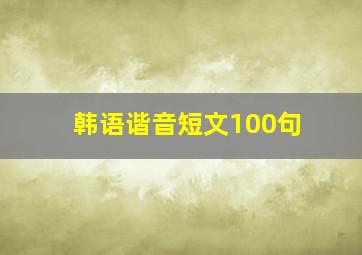 韩语谐音短文100句